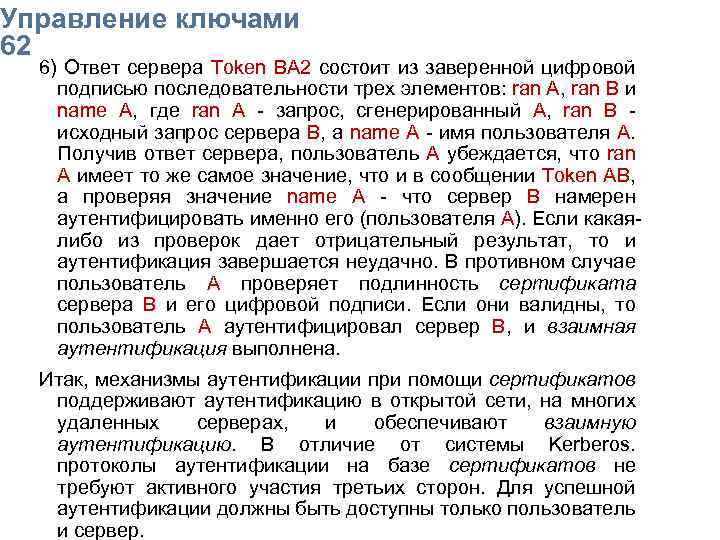 Управление ключами
62

6) Ответ сервера Token BA2 состоит из заверенной цифровой подписью последовательности трех элементов: ran A, ran B и name A, где ran A - запрос, сгенерированный A, ran B - исходный запрос сервера B, а name A - имя пользователя A. Получив ответ сервера, пользователь A убеждается, что ran A имеет то же самое значение, что и в сообщении Token AB, а проверяя значение name A - что сервер B намерен аутентифицировать именно его (пользователя A). Если какая-либо из проверок дает отрицательный результат, то и аутентификация завершается неудачно. В противном случае пользователь A проверяет подлинность сертификата сервера B и его цифровой подписи. Если они валидны, то пользователь A аутентифицировал сервер B, и взаимная аутентификация выполнена.

Итак, механизмы аутентификации при помощи сертификатов поддерживают аутентификацию в открытой сети, на многих удаленных серверах, и обеспечивают взаимную аутентификацию. В отличие от системы Kerberos. протоколы аутентификации на базе сертификатов не требуют активного участия третьих сторон. Для успешной аутентификации должны быть доступны только пользователь и сервер.